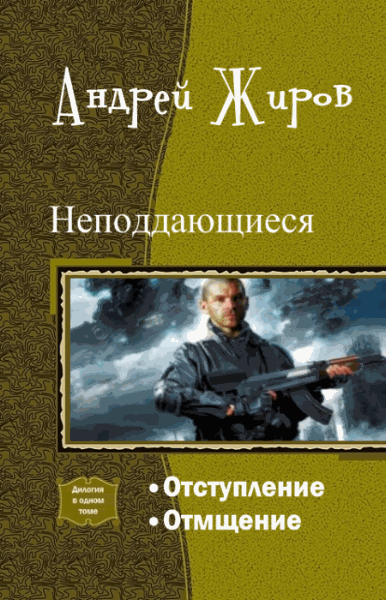 Андрей Жиров

Неподдающиеся

Дилогия в одном томе

• Отступление
• Отмщение